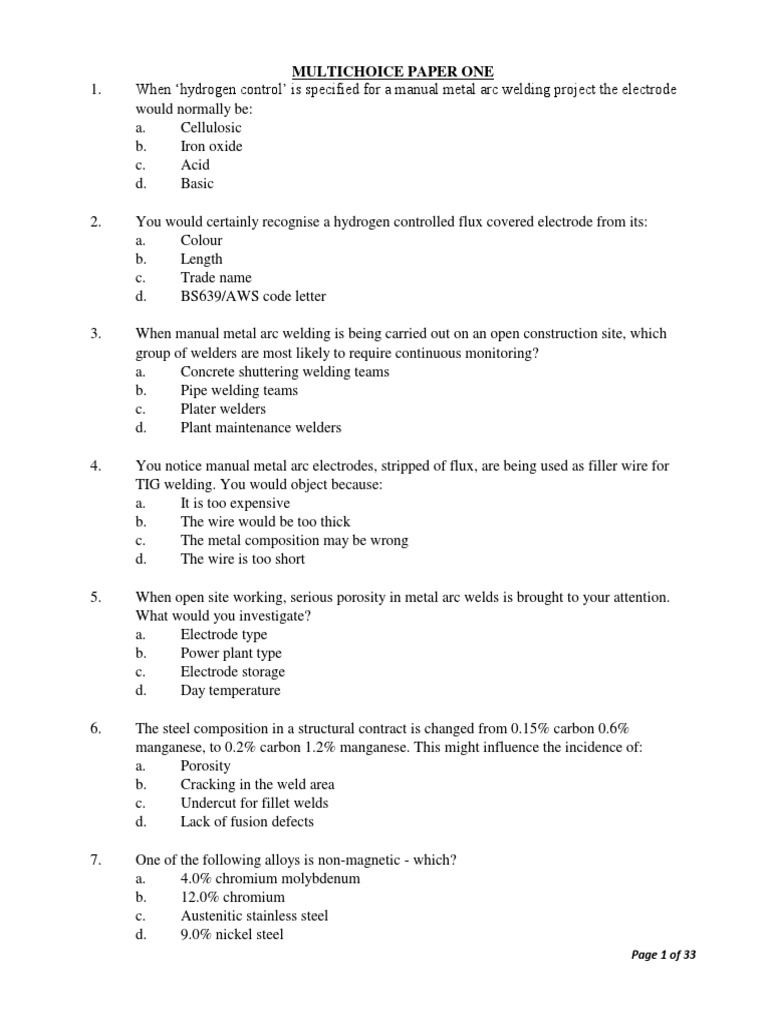 MULTICHOICE PAPER ONE

1. When 'hydrogen control' is specified for a manual metal arc welding project the electrode would normally be:
a. Cellulosic
b. Iron oxide
c. Acid
d. Basic

2. You would certainly recognise a hydrogen controlled flux covered electrode from its:
a. Colour
b. Length
c. Trade name
d. BS639/AWS code letter

3. When manual metal arc welding is being carried out on an open construction site, which group of welders are most likely to require continuous monitoring?
a. Concrete shuttering welding teams
b. Pipe welding teams
c. Plater welders
d. Plant maintenance welders

4. You notice manual metal arc electrodes, stripped of flux, are being used as filler wire for TIG welding. You would object because:
a. It is too expensive
b. The wire would be too thick
c. The metal composition may be wrong
d. The wire is too short

5. When open site working, serious porosity in metal arc welds is brought to your attention. What would you investigate?
a. Electrode type
b. Power plant type
c. Electrode storage
d. Day temperature

6. The steel composition in a structural contract is changed from 0.15% carbon 0.6% manganese, to 0.2% carbon 1.2% manganese. This might influence the incidence of:
a. Porosity
b. Cracking in the weld area
c. Undercut for fillet welds
d. Lack of fusion defects

7. One of the following alloys is non-magnetic - which?
a. 4.0% chromium molybdenum
b. 12.0% chromium
c. Austenitic stainless steel
d. 9.0% nickel steel

Page 1 of 33